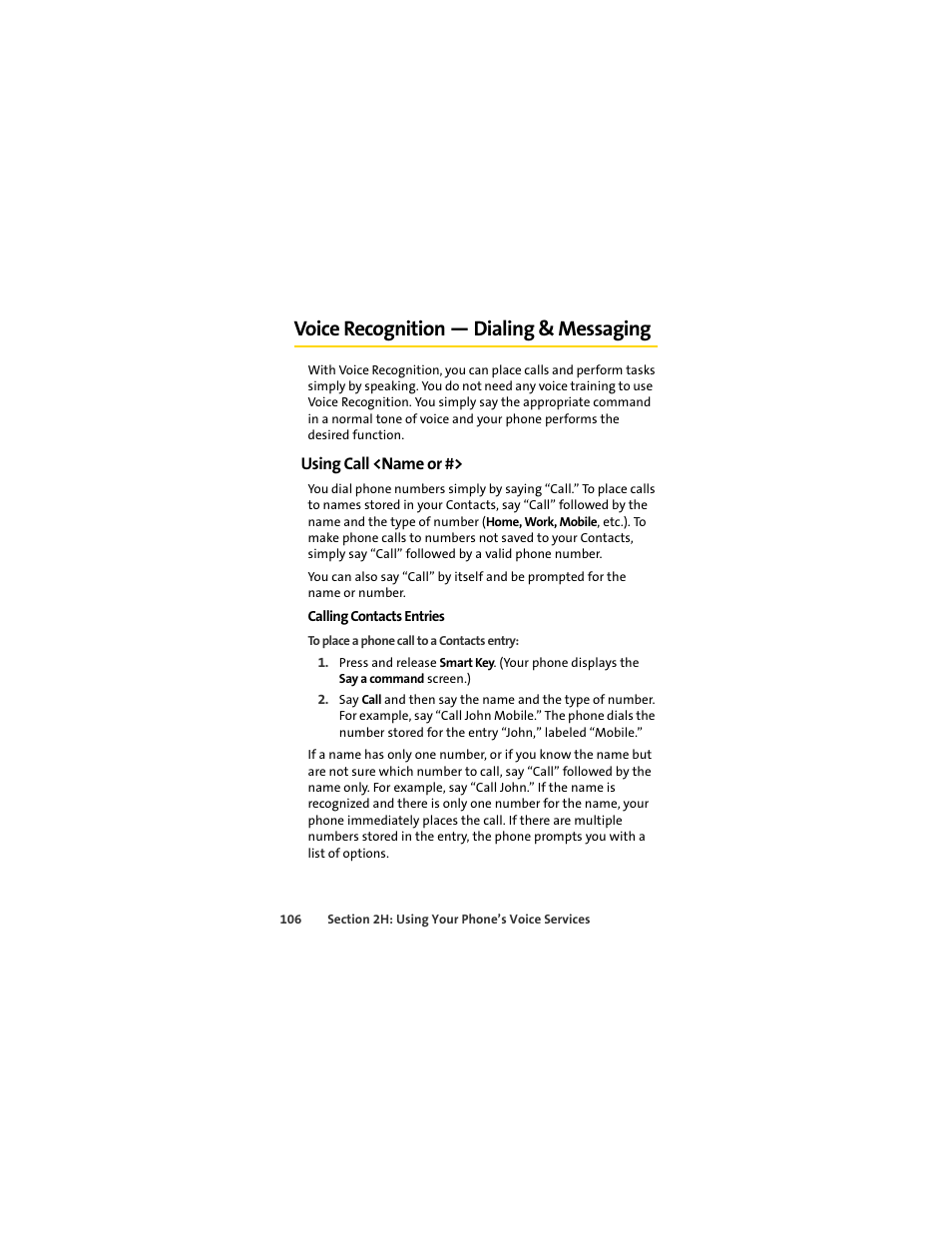 Voice Recognition — Dialing & Messaging

With Voice Recognition, you can place calls and perform tasks simply by speaking. You do not need any voice training to use Voice Recognition. You simply say the appropriate command in a normal tone of voice and your phone performs the desired function.

Using Call <Name or #>

You dial phone numbers simply by saying “Call.” To place calls to names stored in your Contacts, say “Call” followed by the name and the type of number (Home, Work, Mobile, etc.). To make phone calls to numbers not saved to your Contacts, simply say “Call” followed by a valid phone number.

You can also say “Call” by itself and be prompted for the name or number.

Calling Contacts Entries

To place a phone call to a Contacts entry:

1. Press and release Smart Key. (Your phone displays the Say a command screen.)

2. Say Call and then say the name and the type of number. For example, say “Call John Mobile.” The phone dials the number stored for the entry “John,” labeled “Mobile.”

If a name has only one number, or if you know the name but are not sure which number to call, say “Call” followed by the name only. For example, say “Call John.” If the name is recognized and there is only one number for the name, your phone immediately places the call. If there are multiple numbers stored in the entry, the phone prompts you with a list of options.

106 Section 2H: Using Your Phone’s Voice Services